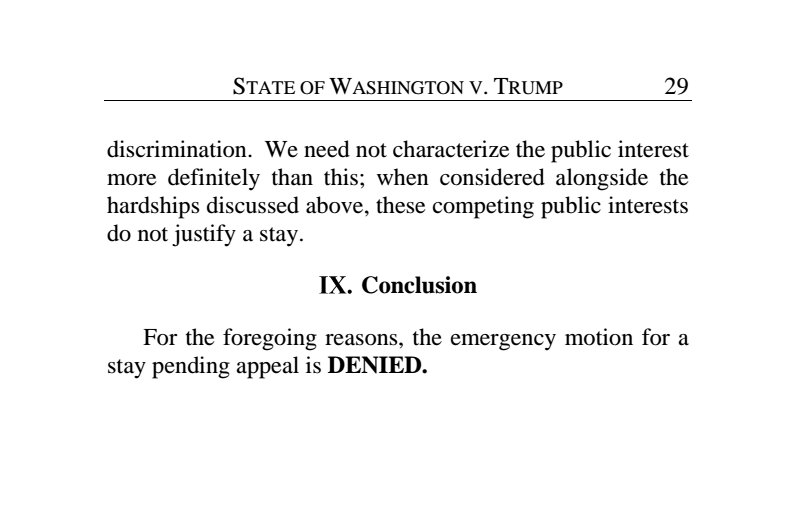 STATE OF WASHINGTON V. TRUMP 29

discrimination. We need not characterize the public interest more definitely than this; when considered alongside the hardships discussed above, these competing public interests do not justify a stay.

IX. Conclusion

For the foregoing reasons, the emergency motion for a stay pending appeal is DENIED.